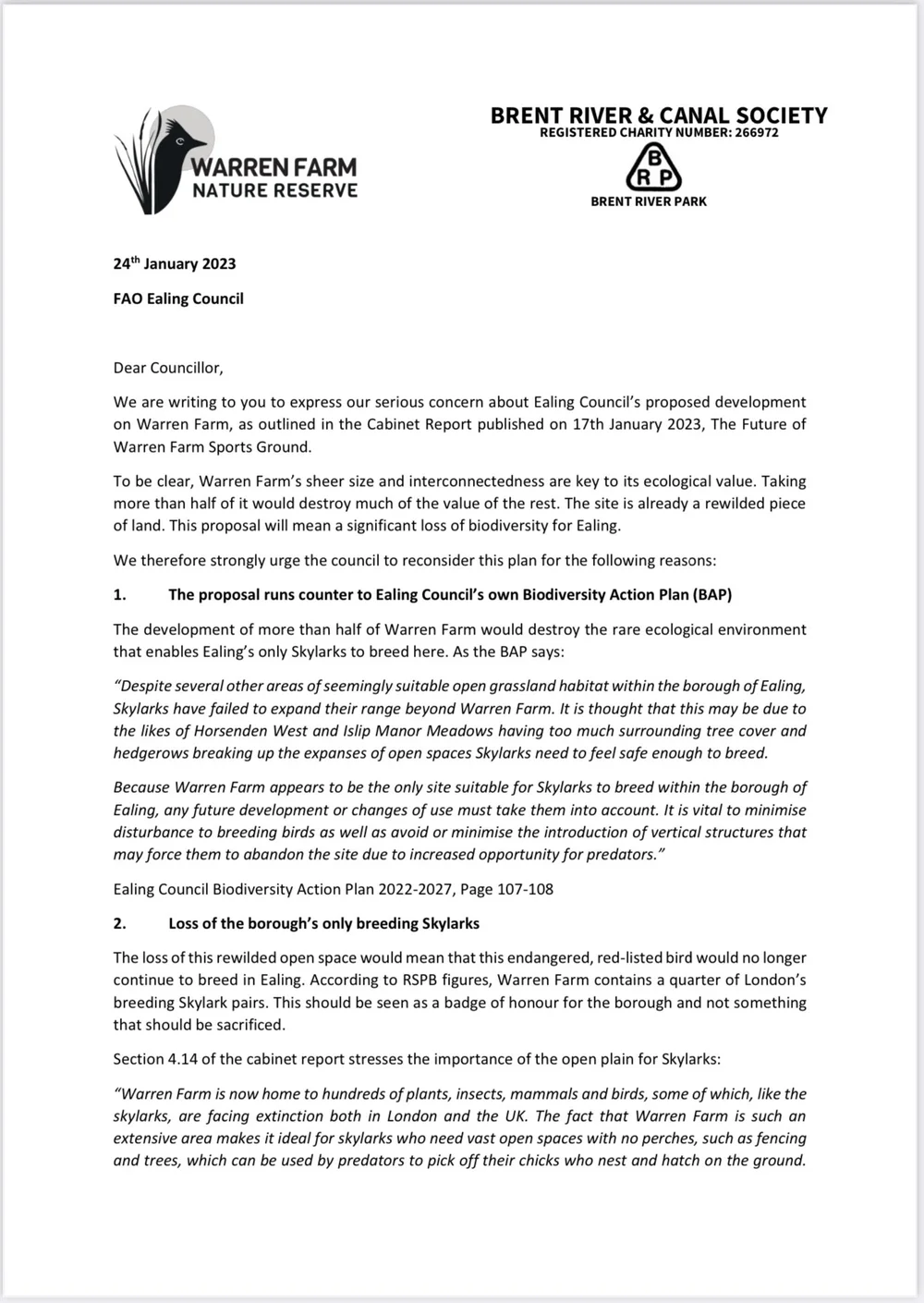 WARREN FARM
NATURE RESERVE

BRENT RIVER & CANAL SOCIETY
REGISTERED CHARITY NUMBER: 266972

B
R P

BRENT RIVER PARK

24th January 2023

FAO Ealing Council

Dear Councillor,

We are writing to you to express our serious concern about Ealing Council's proposed development on Warren Farm, as outlined in the Cabinet Report published on 17th January 2023, The Future of Warren Farm Sports Ground.

To be clear, Warren Farm's sheer size and interconnectedness are key to its ecological value. Taking more than half of it would destroy much of the value of the rest. The site is already a rewilded piece of land. This proposal will mean a significant loss of biodiversity for Ealing.

We therefore strongly urge the council to reconsider this plan for the following reasons:

1. The proposal runs counter to Ealing Council's own Biodiversity Action Plan (BAP)

The development of more than half of Warren Farm would destroy the rare ecological environment that enables Ealing's only Skylarks to breed here. As the BAP says:

"Despite several other areas of seemingly suitable open grassland habitat within the borough of Ealing, Skylarks have failed to expand their range beyond Warren Farm. It is thought that this may be due to the likes of Horsenden West and Islip Manor Meadows having too much surrounding tree cover and hedgerows breaking up the expanses of open spaces Skylarks need to feel safe enough to breed.

Because Warren Farm appears to be the only site suitable for Skylarks to breed within the borough of Ealing, any future development or changes of use must take them into account. It is vital to minimise disturbance to breeding birds as well as avoid or minimise the introduction of vertical structures that may force them to abandon the site due to increased opportunity for predators."

Ealing Council Biodiversity Action Plan 2022-2027, Page 107-108

2. Loss of the borough's only breeding Skylarks

The loss of this rewilded open space would mean that this endangered, red-listed bird would no longer continue to breed in Ealing. According to RSPB figures, Warren Farm contains a quarter of London's breeding Skylark pairs. This should be seen as a badge of honour for the borough and not something that should be sacrificed.

Section 4.14 of the cabinet report stresses the importance of the open plain for Skylarks:

"Warren Farm is now home to hundreds of plants, insects, mammals and birds, some of which, like the skylarks, are facing extinction both in London and the UK. The fact that Warren Farm is such an extensive area makes it ideal for skylarks who need vast open spaces with no perches, such as fencing and trees, which can be used by predators to pick off their chicks who nest and hatch on the ground.